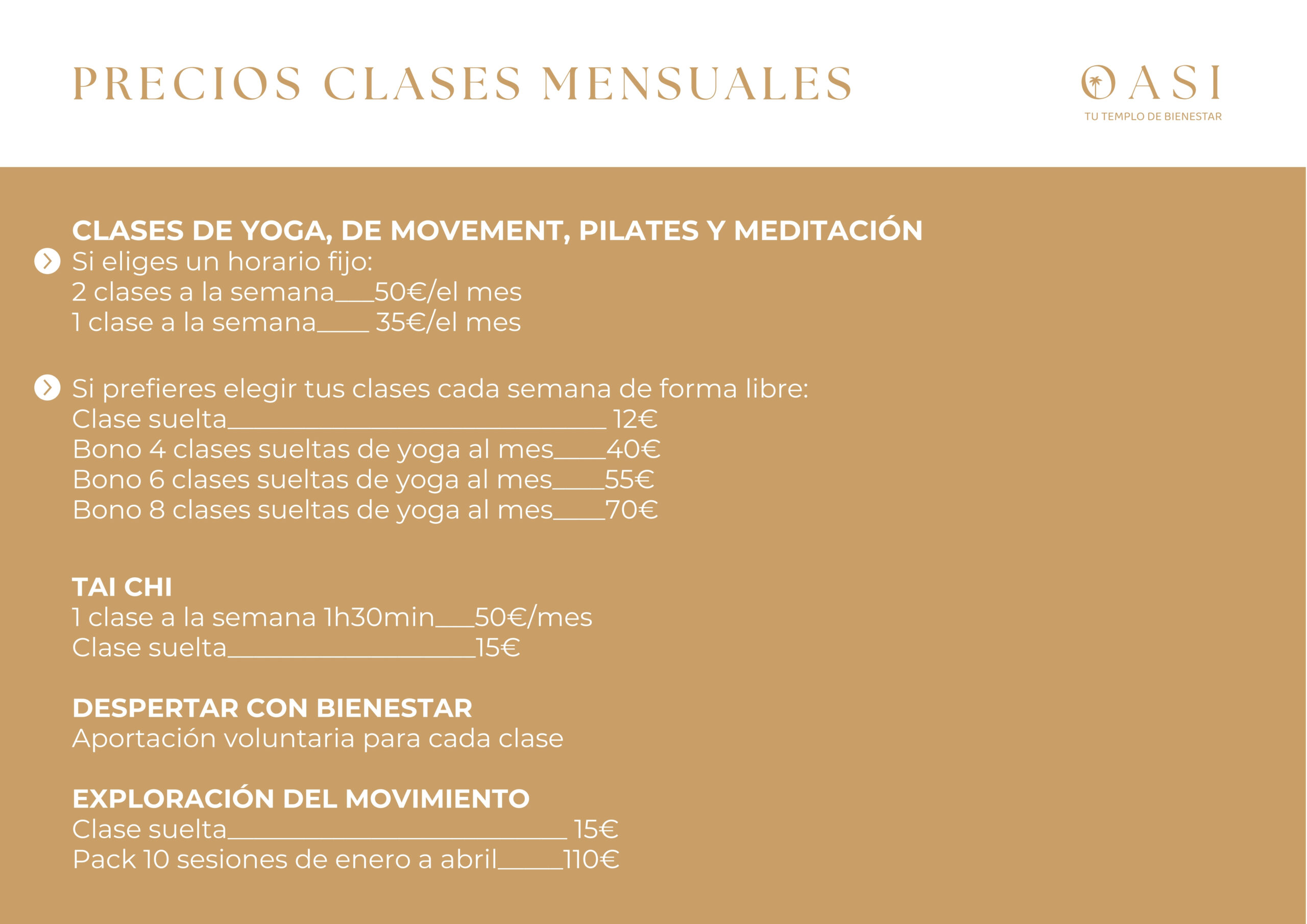 PRECIOS CLASES MENSUALES

OASI
TU TEMPLO DE BIENESTAR

CLASES DE YOGA, DE MOVEMENT, PILATES Y MEDITACIÓN
Si eliges un horario fijo:
2 clases a la semana___50€/el mes
1 clase a la semana____ 35€/el mes

Si prefieres elegir tus clases cada semana de forma libre:
Clase suelta_____________________________ 12€
Bono 4 clases sueltas de yoga al mes____40€
Bono 6 clases sueltas de yoga al mes____55€
Bono 8 clases sueltas de yoga al mes____70€

TAI CHI
1 clase a la semana 1h30min___50€/mes
Clase suelta___________________15€

DESPERTAR CON BIENESTAR
Aportación voluntaria para cada clase

EXPLORACIÓN DEL MOVIMIENTO
Clase suelta__________________________ 15€
Pack 10 sesiones de enero a abril_____110€